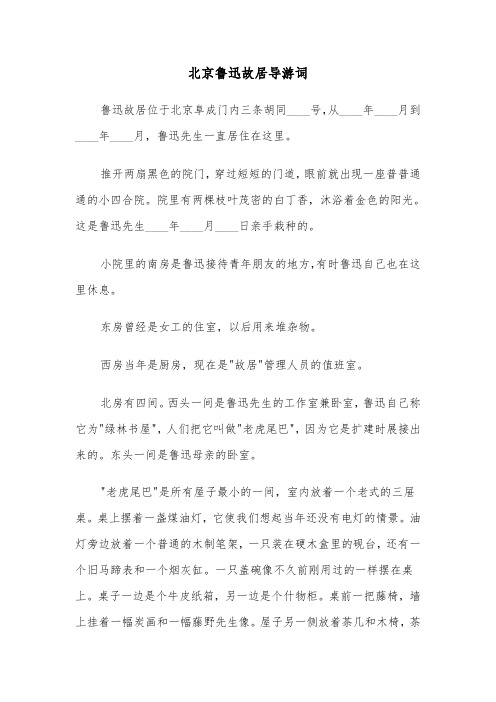 北京鲁迅故居导游词

鲁迅故居位于北京阜成门内三条胡同____号,从____年____月到____年____月，鲁迅先生一直居住在这里。

推开两扇黑色的院门，穿过短短的门道，眼前就出现一座普普通通的小四合院。院里有两棵枝叶茂密的白丁香，沐浴着金色的阳光。这是鲁迅先生____年____月____日亲手栽种的。

小院里的南房是鲁迅接待青年朋友的地方,有时鲁迅自己也在这里休息。

东房曾经是女工的住室，以后用来堆杂物。

西房当年是厨房，现在是"故居"管理人员的值班室。

北房有四间。西头一间是鲁迅先生的工作室兼卧室，鲁迅自己称它为"绿林书屋"，人们把它叫做"老虎尾巴"，因为它是扩建时展接出来的。东头一间是鲁迅母亲的卧室。

"老虎尾巴"是所有屋子最小的一间，室内放着一个老式的三屉桌。桌上摆着一盏煤油灯，它使我们想起当年还没有电灯的情景。油灯旁边放着一个普通的木制笔架，一只装在硬木盒里的砚台，还有一个旧马蹄表和一个烟灰缸。一只盖碗像不久前刚用过的一样摆在桌上。桌子一边是个牛皮纸箱，另一边是个什物柜。桌前一把藤椅，墙上挂着一幅炭画和一幅藤野先生像。屋子另一侧放着茶几和木椅，茶